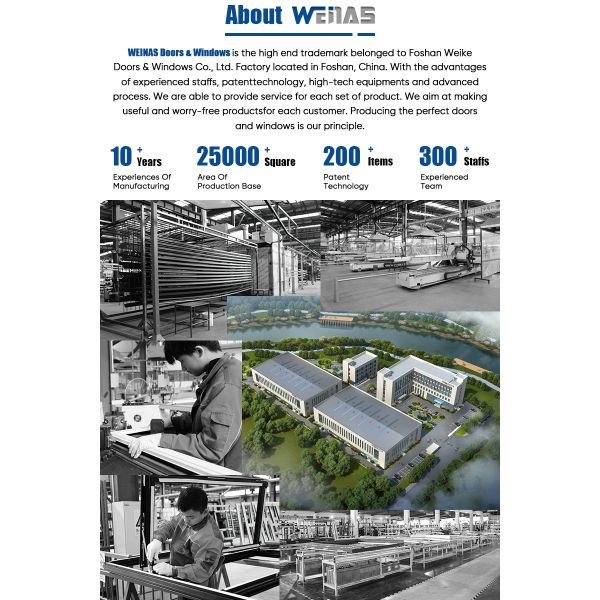 About WEINAS

WEINAS Doors & Windows is the high end trademark belonged to Foshan Weike Doors & Windows Co., Ltd. Factory located in Foshan, China. With the advantages of experienced staffs, patenttechnology, high-tech equipments and advanced process. We are able to provide service for each set of product. We aim at making useful and worry-free productsfor each customer. Producing the perfect doors and windows is our principle.

10 + Years
Experiences Of Manufacturing

25000 + Square
Area Of Production Base

200 + Items
Patent Technology

300 + Staffs
Experienced Team